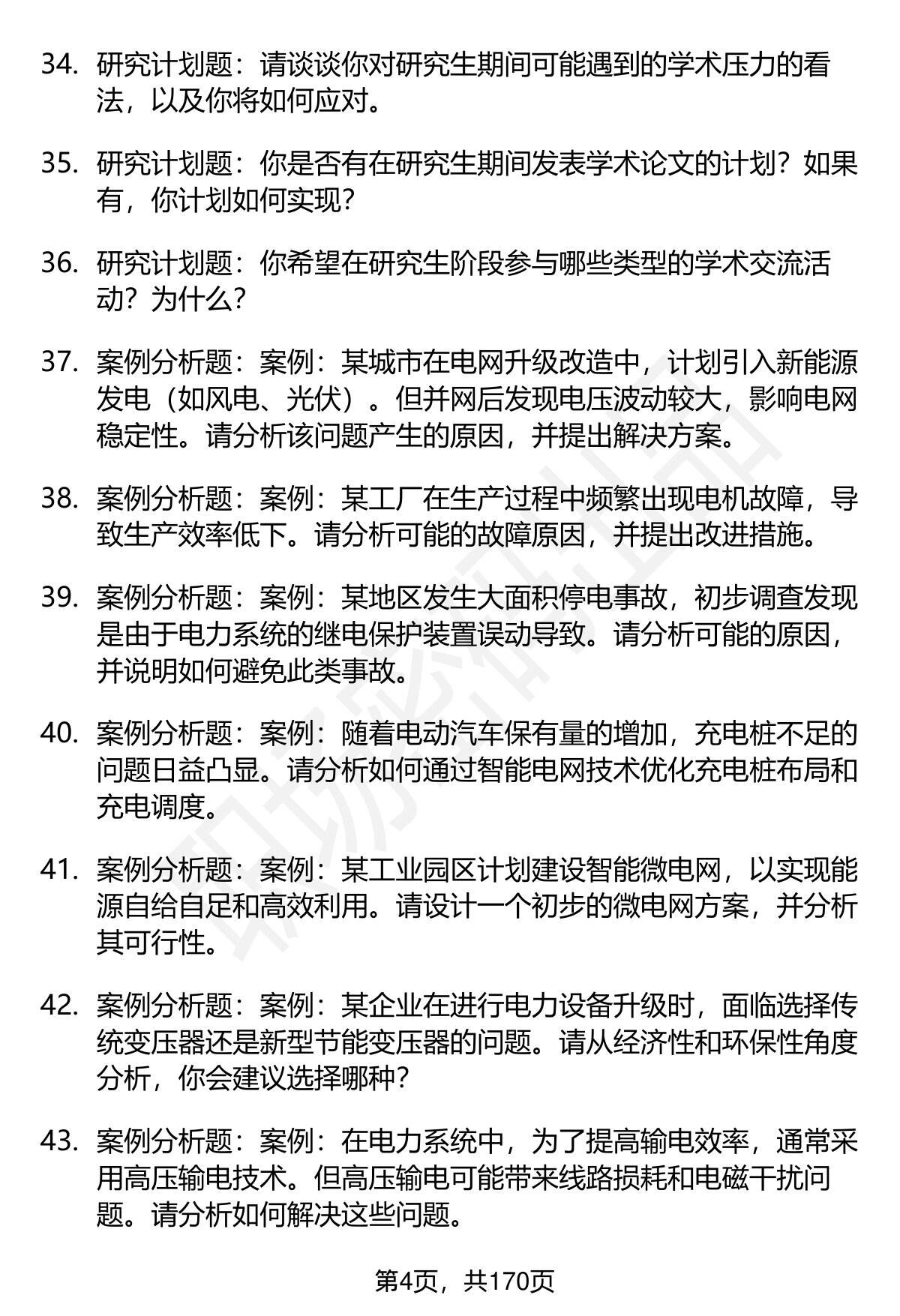 34. 研究计划题：请谈谈你对研究生期间可能遇到的学术压力的看法，以及你将如何应对。

35. 研究计划题：你是否有在研究生期间发表学术论文的计划？如果有，你计划如何实现？

36. 研究计划题：你希望在研究生阶段参与哪些类型的学术交流活动？为什么？

37. 案例分析题：案例：某城市在电网升级改造中，计划引入新能源发电（如风电、光伏）。但并网后发现电压波动较大，影响电网稳定性。请分析该问题产生的原因，并提出解决方案。

38. 案例分析题：案例：某工厂在生产过程中频繁出现电机故障，导致生产效率低下。请分析可能的故障原因，并提出改进措施。

39. 案例分析题：案例：某地区发生大面积停电事故，初步调查发现是由于电力系统的继电保护装置误动导致。请分析可能的原因，并说明如何避免此类事故。

40. 案例分析题：案例：随着电动汽车保有量的增加，充电桩不足的问题日益凸显。请分析如何通过智能电网技术优化充电桩布局和充电调度。

41. 案例分析题：案例：某工业园区计划建设智能微电网，以实现能源自给自足和高效利用。请设计一个初步的微电网方案，并分析其可行性。

42. 案例分析题：案例：某企业在进行电力设备升级时，面临选择传统变压器还是新型节能变压器的问题。请从经济性和环保性角度分析，你会建议选择哪种？

43. 案例分析题：案例：在电力系统中，为了提高输电效率，通常采用高压输电技术。但高压输电可能带来线路损耗和电磁干扰问题。请分析如何解决这些问题。

第4页，共170页